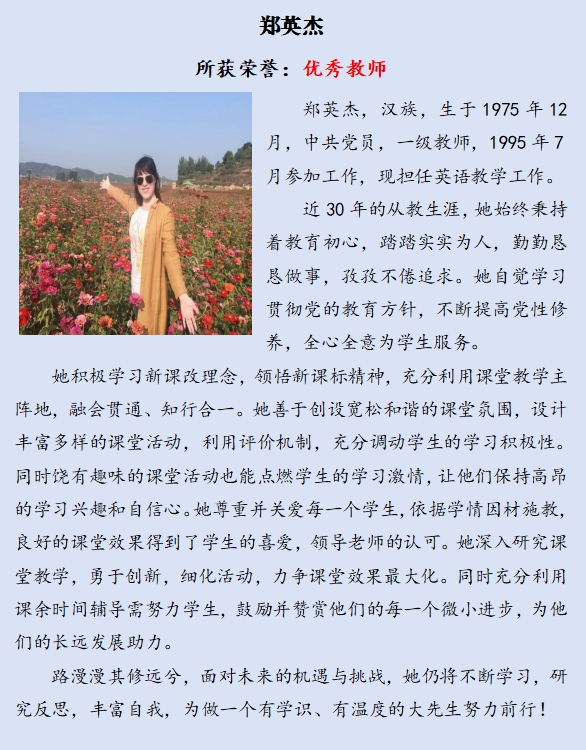 郑英杰

所获荣誉：优秀教师

郑英杰，汉族，生于1975年12月，中共党员，一级教师，1995年7月参加工作，现担任英语教学工作。

近30年的从教生涯，她始终秉持着教育初心，踏踏实实为人，勤勤恳恳做事，孜孜不倦追求。她自觉学习贯彻党的教育方针，不断提高党性修养，全心全意为学生服务。

她积极学习新课改理念，领悟新课标精神，充分利用课堂教学主阵地，融会贯通、知行合一。她善于创设宽松和谐的课堂氛围，设计丰富多样的课堂活动，利用评价机制，充分调动学生的学习积极性。同时饶有趣味的课堂活动也能点燃学生的学习激情，让他们保持高昂的学习兴趣和自信心。她尊重并关爱每一个学生，依据学情因材施教，良好的课堂效果得到了学生的喜爱，领导老师的认可。她深入研究课堂教学，勇于创新，细化活动，力争课堂效果最大化。同时充分利用课余时间辅导需努力学生，鼓励并赞赏他们的每一个微小进步，为他们的长远发展助力。

路漫漫其修远兮，面对未来的机遇与挑战，她仍将不断学习，研究反思，丰富自我，为做一个有学识、有温度的大先生努力前行！